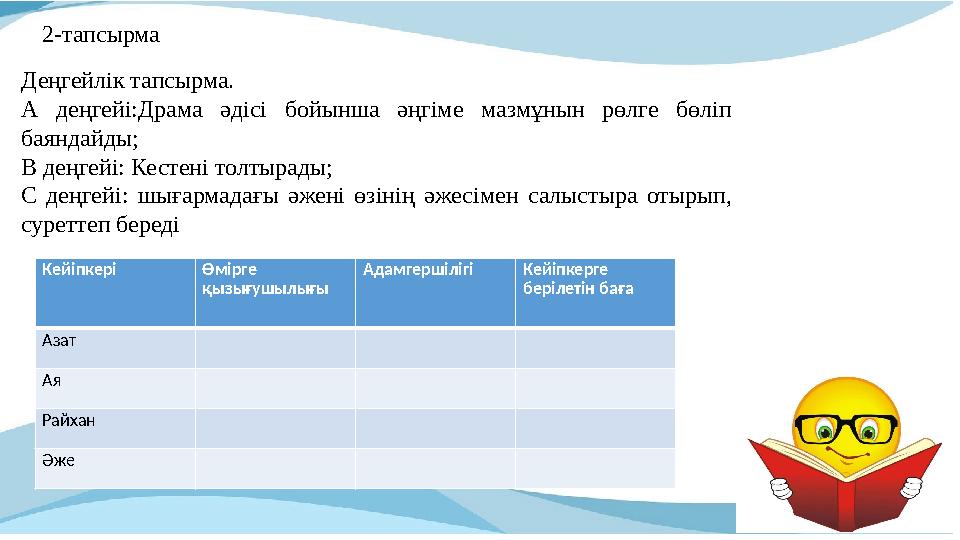 2-тапсырма

Деңгейлік тапсырма.
А деңгейі:Драма әдісі бойынша әңгіме мазмұнын рөлге бөліп баяндайды;
В деңгейі: Кестені толтырады;
С деңгейі: шығармадағы әжені өзінің әжесімен салыстыра отырып, суреттеп береді

| Кейіпкері | Өмірге қызығушылығы | Адамгершілігі | Кейіпкерге берілетін баға |
|---|---|---|---|
| Азат | | | |
| Ая | | | |
| Райхан | | | |
| Әже | | | |